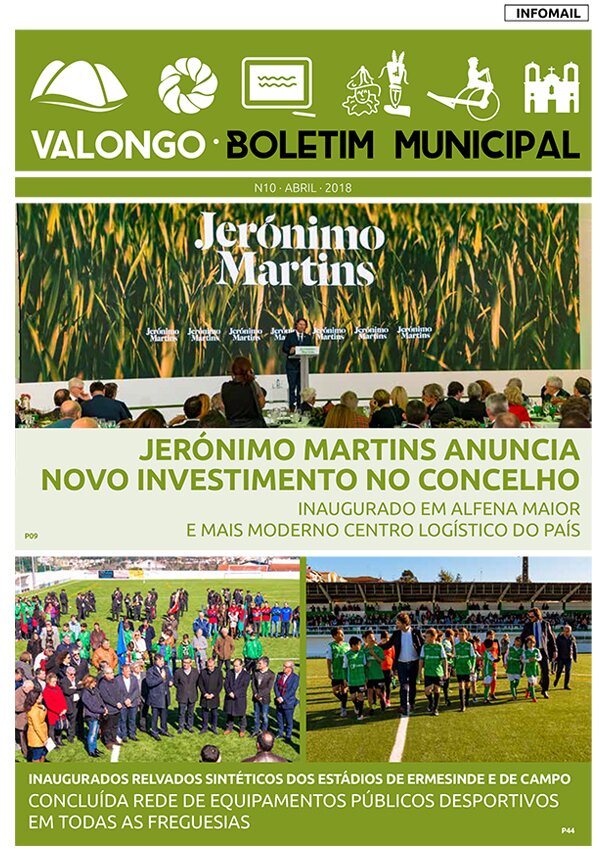 INFOMAIL

VALONGO · BOLETIM MUNICIPAL

N10 · ABRIL · 2018

Jerónimo Martins

Jerónimo Martins Jerónimo Martins Jerónimo Martins Jerónimo Martins Jerónimo Martins Jerónimo Martins Jerónimo Martins

JERÓNIMO MARTINS ANUNCIA NOVO INVESTIMENTO NO CONCELHO

INAUGURADO EM ALFENA MAIOR E MAIS MODERNO CENTRO LOGÍSTICO DO PAÍS

P09

INAUGURADOS RELVADOS SINTÉTICOS DOS ESTÁDIOS DE ERMESINDE E DE CAMPO

CONCLUÍDA REDE DE EQUIPAMENTOS PÚBLICOS DESPORTIVOS EM TODAS AS FREGUESIAS

P44